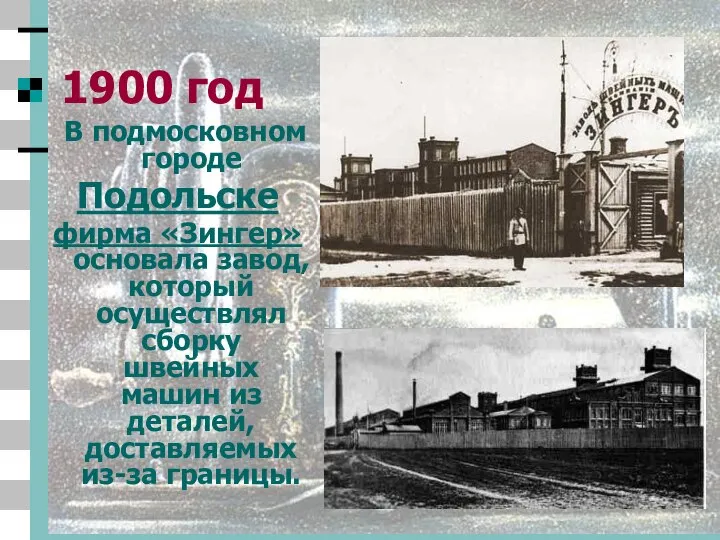 1900 год

В подмосковном городе

Подольске

фирма «Зингер» основала завод, который осуществлял сборку швейных машин из деталей, доставляемых из-за границы.

ЗАВОДЪ ШВЕЙНЫХЪ МАШИНЪ КОМПАНIИ ЗИНГЕРЪ